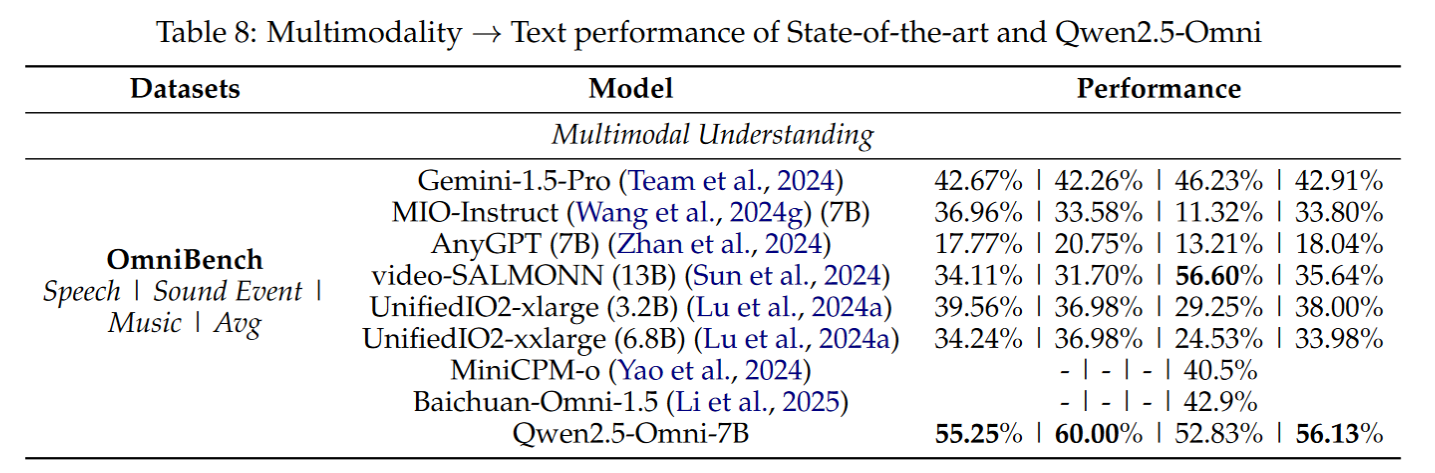 Table 8: Multimodality → Text performance of State-of-the-art and Qwen2.5-Omni

| Datasets | Model | Performance |
|---|---|---|
| Multimodal Understanding | | |
| OmniBench Speech \| Sound Event \| Music \| Avg | Gemini-1.5-Pro (Team et al., 2024) | 42.67% \| 42.26% \| 46.23% \| 42.91% |
| | MIO-Instruct (Wang et al., 2024g) (7B) | 36.96% \| 33.58% \| 11.32% \| 33.80% |
| | AnyGPT (7B) (Zhan et al., 2024) | 17.77% \| 20.75% \| 13.21% \| 18.04% |
| | video-SALMONN (13B) (Sun et al., 2024) | 34.11% \| 31.70% \| 56.60% \| 35.64% |
| | UnifiedIO2-xlarge (3.2B) (Lu et al., 2024a) | 39.56% \| 36.98% \| 29.25% \| 38.00% |
| | UnifiedIO2-xxlarge (6.8B) (Lu et al., 2024a) | 34.24% \| 36.98% \| 24.53% \| 33.98% |
| | MiniCPM-o (Yao et al., 2024) | - \| - \| - \| 40.5% |
| | Baichuan-Omni-1.5 (Li et al., 2025) | - \| - \| - \| 42.9% |
| | Qwen2.5-Omni-7B | 55.25% \| 60.00% \| 52.83% \| 56.13% |